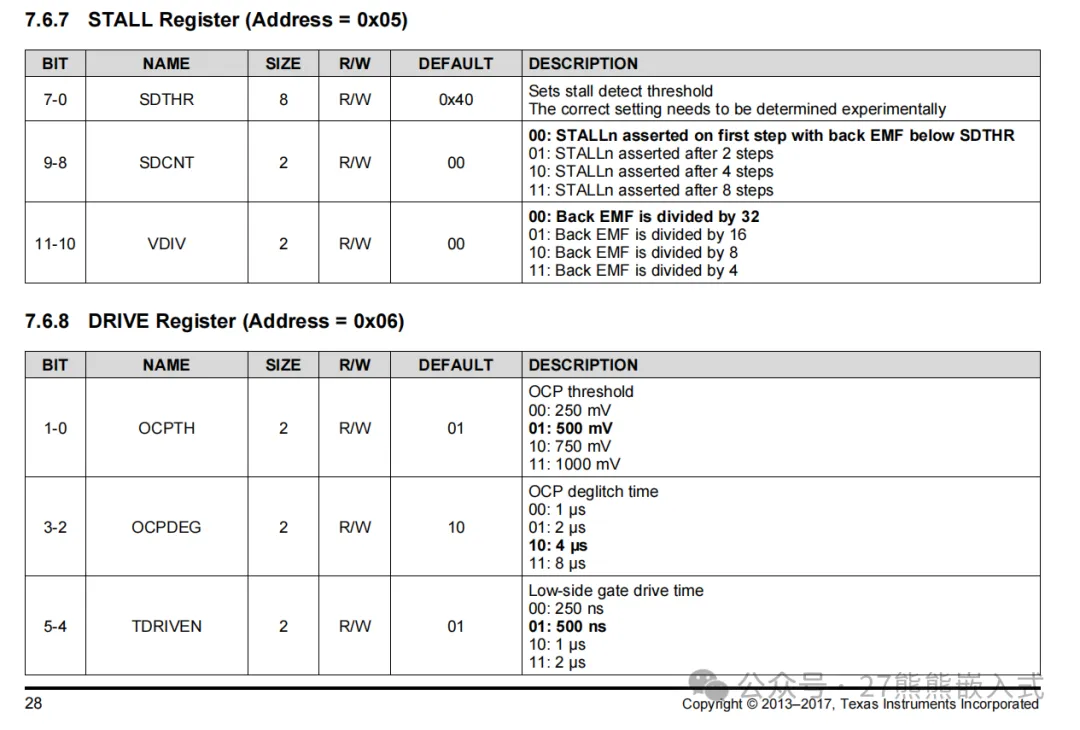 7.6.7 STALL Register (Address = 0x05)

| BIT | NAME | SIZE | R/W | DEFAULT | DESCRIPTION |
|---|---|---|---|---|---|
| 7-0 | SDTHR | 8 | R/W | 0x40 | Sets stall detect threshold The correct setting needs to be determined experimentally |
| 9-8 | SDCNT | 2 | R/W | 00 | 00: STALLn asserted on first step with back EMF below SDTHR 01: STALLn asserted after 2 steps 10: STALLn asserted after 4 steps 11: STALLn asserted after 8 steps |
| 11-10 | VDIV | 2 | R/W | 00 | 00: Back EMF is divided by 32 01: Back EMF is divided by 16 10: Back EMF is divided by 8 11: Back EMF is divided by 4 |

7.6.8 DRIVE Register (Address = 0x06)

| BIT | NAME | SIZE | R/W | DEFAULT | DESCRIPTION |
|---|---|---|---|---|---|
| 1-0 | OCPTH | 2 | R/W | 01 | OCP threshold 00: 250 mV 01: 500 mV 10: 750 mV 11: 1000 mV |
| 3-2 | OCPDEG | 2 | R/W | 10 | OCP deglitch time 00: 1 μs 01: 2 μs 10: 4 μs 11: 8 μs |
| 5-4 | TDRIVEN | 2 | R/W | 01 | Low-side gate drive time 00: 250 ns 01: 500 ns 10: 1 μs 11: 2 μs |

28

Copyright © 2013–2017, Texas Instruments Incorporated

公众号 · 27熊熊嵌入式